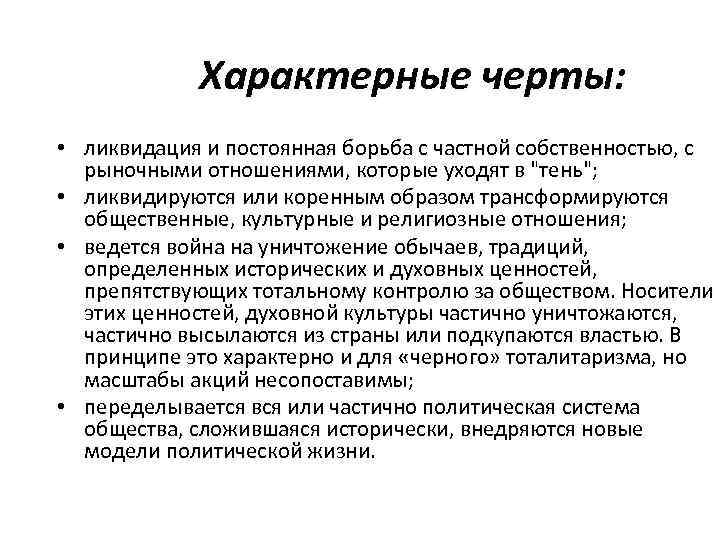 Характерные черты:

• ликвидация и постоянная борьба с частной собственностью, с рыночными отношениями, которые уходят в "тень";
• ликвидируются или коренным образом трансформируются общественные, культурные и религиозные отношения;
• ведется война на уничтожение обычаев, традиций, определенных исторических и духовных ценностей, препятствующих тотальному контролю за обществом. Носители этих ценностей, духовной культуры частично уничтожаются, частично высылаются из страны или подкупаются властью. В принципе это характерно и для «черного» тоталитаризма, но масштабы акций несопоставимы;
• переделывается вся или частично политическая система общества, сложившаяся исторически, внедряются новые модели политической жизни.